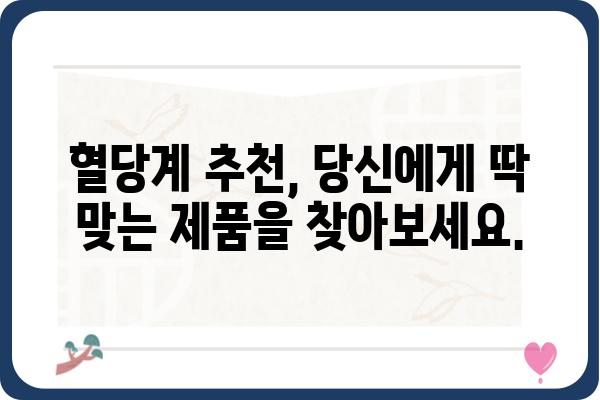 혈당계 추천, 당신에게 딱 맞는 제품을 찾아보세요.